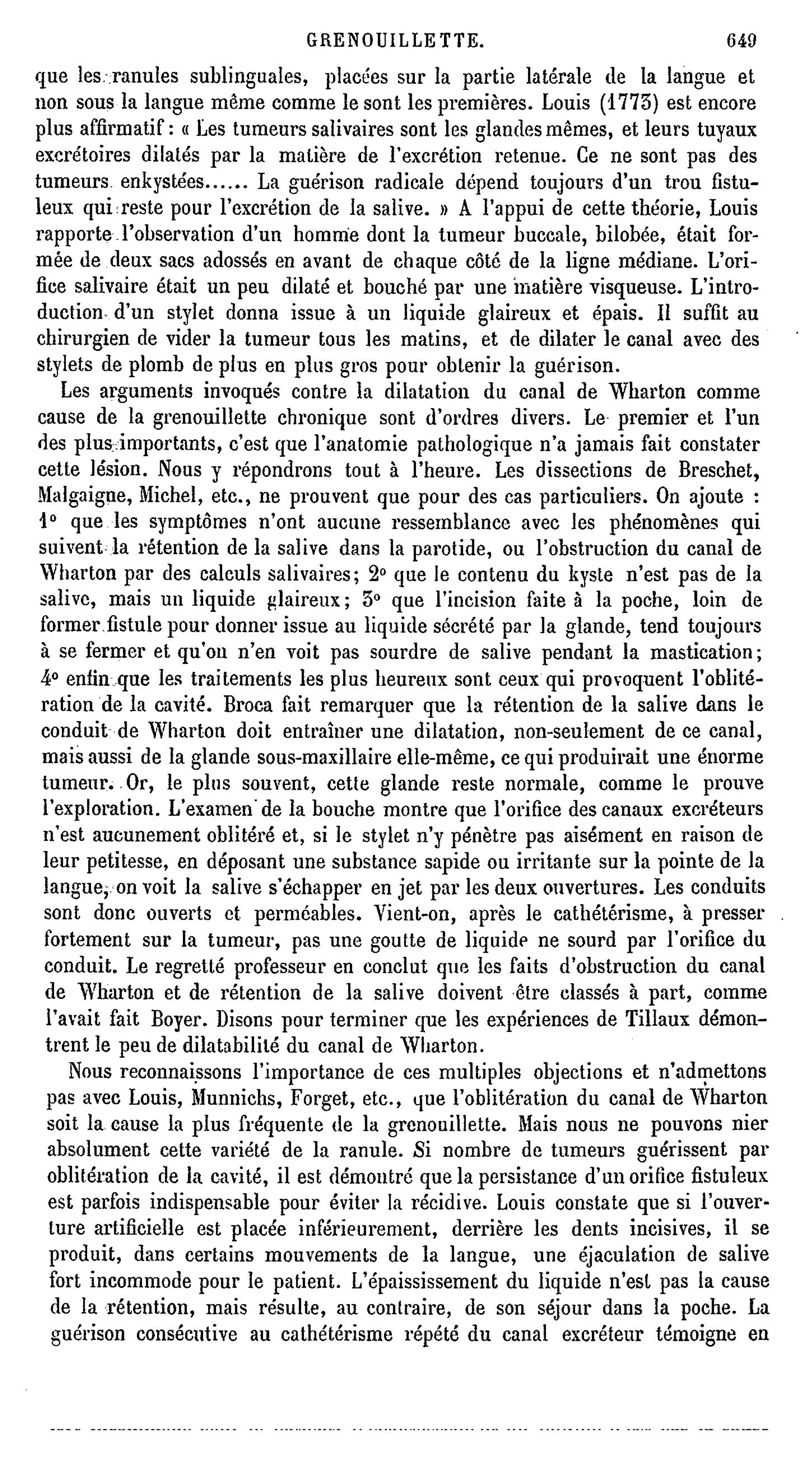 GRENOUILLETTE. 649

que les ranules sublinguales, placées sur la partie latérale de la langue et non sous la langue même comme le sont les premières. Louis (1773) est encore plus affirmatif : « Les tumeurs salivaires sont les glandes mêmes, et leurs tuyaux excrétoires dilatés par la matière de l'excrétion retenue. Ce ne sont pas des tumeurs enkystées...... La guérison radicale dépend toujours d'un trou fistuleux qui reste pour l'excrétion de la salive. » A l'appui de cette théorie, Louis rapporte l'observation d'un homme dont la tumeur buccale, bilobée, était formée de deux sacs adossés en avant de chaque côté de la ligne médiane. L'orifice salivaire était un peu dilaté et bouché par une matière visqueuse. L'introduction d'un stylet donna issue à un liquide glaireux et épais. Il suffit au chirurgien de vider la tumeur tous les matins, et de dilater le canal avec des stylets de plomb de plus en plus gros pour obtenir la guérison.

Les arguments invoqués contre la dilatation du canal de Wharton comme cause de la grenouillette chronique sont d'ordres divers. Le premier et l'un des plus importants, c'est que l'anatomie pathologique n'a jamais fait constater cette lésion. Nous y répondrons tout à l'heure. Les dissections de Breschet, Malgaigne, Michel, etc., ne prouvent que pour des cas particuliers. On ajoute : 1° que les symptômes n'ont aucune ressemblance avec les phénomènes qui suivent la rétention de la salive dans la parotide, ou l'obstruction du canal de Wharton par des calculs salivaires; 2° que le contenu du kyste n'est pas de la salive, mais un liquide glaireux; 3° que l'incision faite à la poche, loin de former fistule pour donner issue au liquide sécrété par la glande, tend toujours à se fermer et qu'on n'en voit pas sourdre de salive pendant la mastication; 4° enfin que les traitements les plus heureux sont ceux qui provoquent l'oblitération de la cavité. Broca fait remarquer que la rétention de la salive dans le conduit de Wharton doit entraîner une dilatation, non-seulement de ce canal, mais aussi de la glande sous-maxillaire elle-même, ce qui produirait une énorme tumeur. Or, le plus souvent, cette glande reste normale, comme le prouve l'exploration. L'examen de la bouche montre que l'orifice des canaux excréteurs n'est aucunement oblitéré et, si le stylet n'y pénètre pas aisément en raison de leur petitesse, en déposant une substance sapide ou irritante sur la pointe de la langue, on voit la salive s'échapper en jet par les deux ouvertures. Les conduits sont donc ouverts et perméables. Vient-on, après le cathétérisme, à presser fortement sur la tumeur, pas une goutte de liquide ne sourd par l'orifice du conduit. Le regretté professeur en conclut que les faits d'obstruction du canal de Wharton et de rétention de la salive doivent être classés à part, comme l'avait fait Boyer. Disons pour terminer que les expériences de Tillaux démontrent le peu de dilatabilité du canal de Wharton.

Nous reconnaissons l'importance de ces multiples objections et n'admettons pas avec Louis, Munnichs, Forget, etc., que l'oblitération du canal de Wharton soit la cause la plus fréquente de la grenouillette. Mais nous ne pouvons nier absolument cette variété de la ranule. Si nombre de tumeurs guérissent par oblitération de la cavité, il est démontré que la persistance d'un orifice fistuleux est parfois indispensable pour éviter la récidive. Louis constate que si l'ouverture artificielle est placée inférieurement, derrière les dents incisives, il se produit, dans certains mouvements de la langue, une éjaculation de salive fort incommode pour le patient. L'épaississement du liquide n'est pas la cause de la rétention, mais résulte, au contraire, de son séjour dans la poche. La guérison consécutive au cathétérisme répété du canal excréteur témoigne en